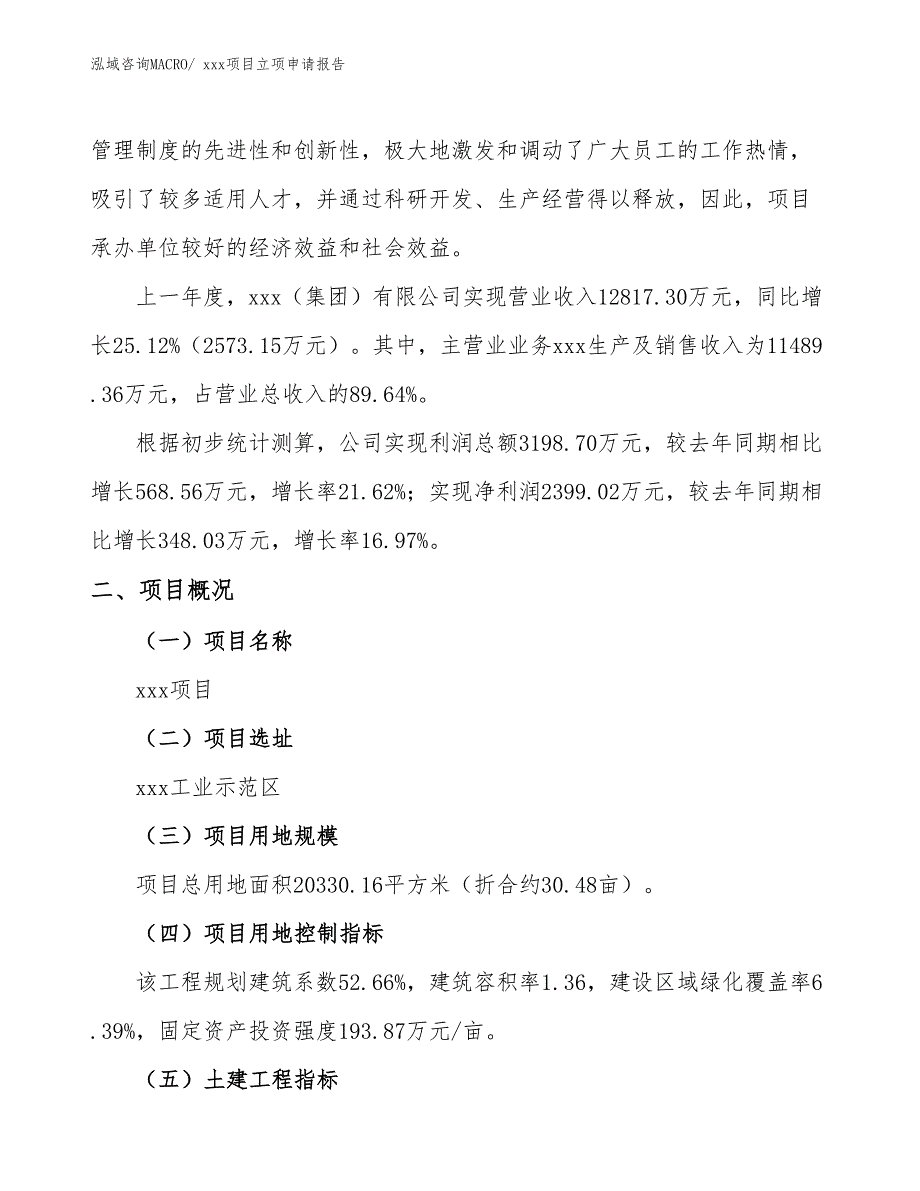 泓域咨询MACRO/ xxx项目立项申请报告

管理制度的先进性和创新性，极大地激发和调动了广大员工的工作热情，吸引了较多适用人才，并通过科研开发、生产经营得以释放，因此，项目承办单位较好的经济效益和社会效益。

上一年度，xxx（集团）有限公司实现营业收入12817.30万元，同比增长25.12%（2573.15万元）。其中，主营业业务xxx生产及销售收入为11489.36万元，占营业总收入的89.64%。

根据初步统计测算，公司实现利润总额3198.70万元，较去年同期相比增长568.56万元，增长率21.62%；实现净利润2399.02万元，较去年同期相比增长348.03万元，增长率16.97%。

二、项目概况

（一）项目名称

xxx项目

（二）项目选址

xxx工业示范区

（三）项目用地规模

项目总用地面积20330.16平方米（折合约30.48亩）。

（四）项目用地控制指标

该工程规划建筑系数52.66%，建筑容积率1.36，建设区域绿化覆盖率6.39%，固定资产投资强度193.87万元/亩。

（五）土建工程指标